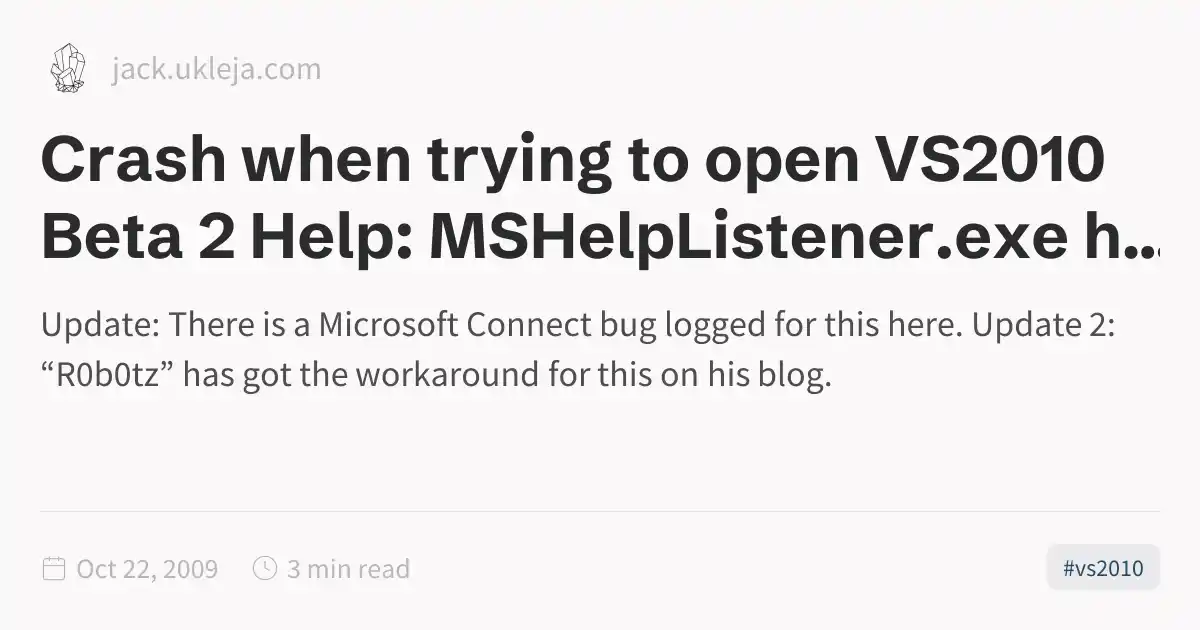 jack.ukleja.com

Crash when trying to open VS2010 Beta 2 Help: MSHelpListener.exe h...

Update: There is a Microsoft Connect bug logged for this here. Update 2: “R0b0tz” has got the workaround for this on his blog.

Oct 22, 2009 3 min read #vs2010